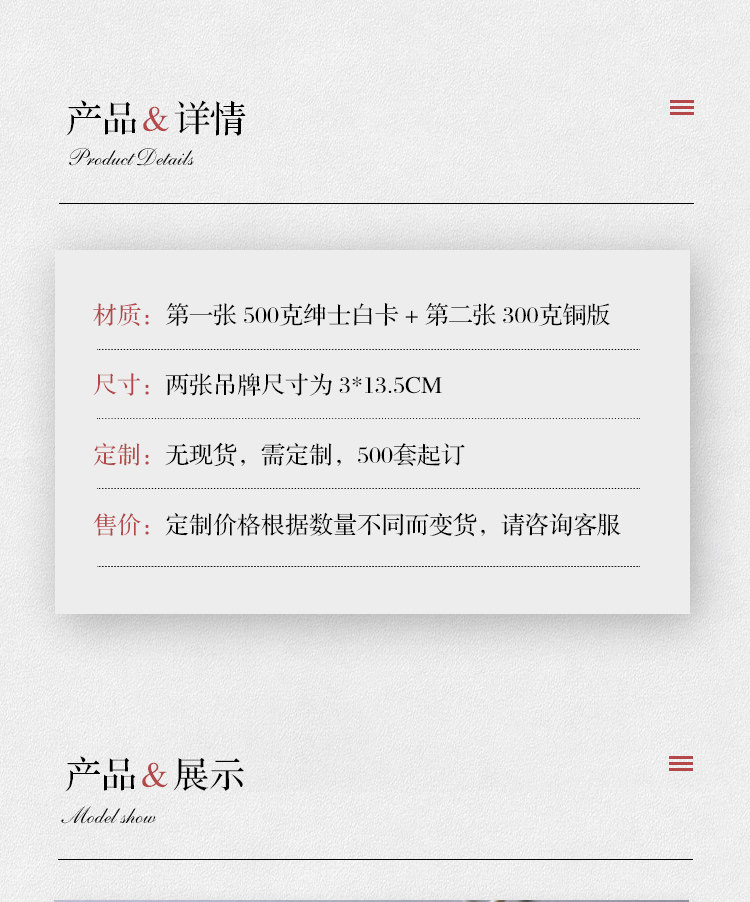 产品&详情
Product Details

材质：第一张 500克绅士白卡 + 第二张 300克铜版

尺寸：两张吊牌尺寸为 3*13.5CM

定制：无现货，需定制，500套起订

售价：定制价格根据数量不同而变货，请咨询客服

产品&展示
Model show